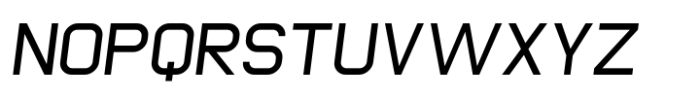 NOPQRSTUVWXYZ